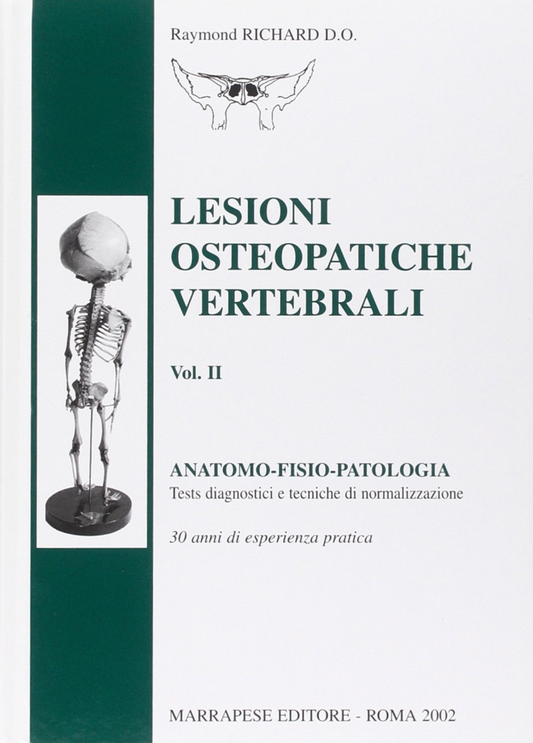 Raymond RICHARD D.O.

LESIONI OSTEOPATICHE VERTEBRALI

Vol. II

ANATOMO-FISIO-PATOLOGIA

Tests diagnostici e tecniche di normalizzazione

30 anni di esperienza pratica

MARRAPESE EDITORE - ROMA 2002